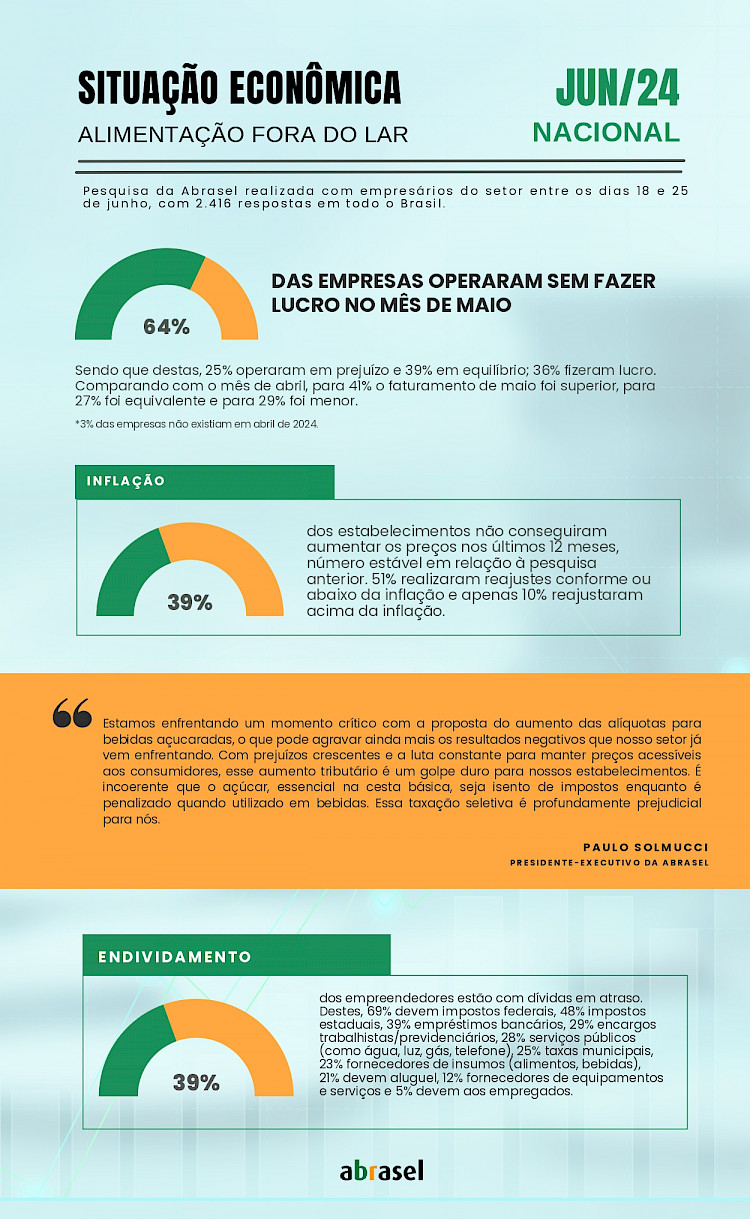 SITUAÇÃO ECONÔMICA
ALIMENTAÇÃO FORA DO LAR

JUN/24
NACIONAL

Pesquisa da Abrasel realizada com empresários do setor entre os dias 18 e 25 de junho, com 2.416 respostas em todo o Brasil.

64%

DAS EMPRESAS OPERARAM SEM FAZER LUCRO NO MÊS DE MAIO

Sendo que destas, 25% operaram em prejuízo e 39% em equilíbrio; 36% fizeram lucro. Comparando com o mês de abril, para 41% o faturamento de maio foi superior, para 27% foi equivalente e para 29% foi menor.

*3% das empresas não existiam em abril de 2024.

INFLAÇÃO

39%

dos estabelecimentos não conseguiram aumentar os preços nos últimos 12 meses, número estável em relação à pesquisa anterior. 51% realizaram reajustes conforme ou abaixo da inflação e apenas 10% reajustaram acima da inflação.

Estamos enfrentando um momento crítico com a proposta do aumento das alíquotas para bebidas açucaradas, o que pode agravar ainda mais os resultados negativos que nosso setor já vem enfrentando. Com prejuízos crescentes e a luta constante para manter preços acessíveis aos consumidores, esse aumento tributário é um golpe duro para nossos estabelecimentos. É incoerente que o açúcar, essencial na cesta básica, seja isento de impostos enquanto é penalizado quando utilizado em bebidas. Essa taxação seletiva é profundamente prejudicial para nós.

PAULO SOLMUCCI
PRESIDENTE-EXECUTIVO DA ABRASEL

ENDIVIDAMENTO

39%

dos empreendedores estão com dívidas em atraso. Destes, 69% devem impostos federais, 48% impostos estaduais, 39% empréstimos bancários, 29% encargos trabalhistas/previdenciários, 28% serviços públicos (como água, luz, gás, telefone), 25% taxas municipais, 23% fornecedores de insumos (alimentos, bebidas), 21% devem aluguel, 12% fornecedores de equipamentos e serviços e 5% devem aos empregados.

abrasel